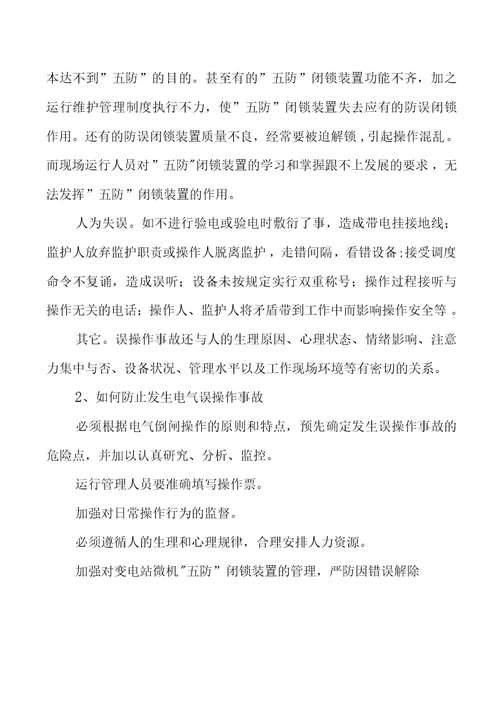 本达不到”五防”的目的。甚至有的”五防”闭锁装置功能不齐，加之运行维护管理制度执行不力，使”五防”闭锁装置失去应有的防误闭锁作用。还有的防误闭锁装置质量不良，经常要被迫解锁，引起操作混乱。而现场运行人员对”五防”闭锁装置的学习和掌握跟不上发展的要求，无法发挥”五防”闭锁装置的作用。

人为失误。如不进行验电或验电时敷衍了事，造成带电挂接地线；监护人放弃监护职责或操作人脱离监护，走错间隔，看错设备；接受调度命令不复诵，造成误听；设备未按规定实行双重称号；操作过程接听与操作无关的电话；操作人、监护人将矛盾带到工作中而影响操作安全等。

其它。误操作事故还与人的生理原因、心理状态、情绪影响、注意力集中与否、设备状况、管理水平以及工作现场环境等有密切的关系。

2、如何防止发生电气误操作事故

必须根据电气倒闸操作的原则和特点，预先确定发生误操作事故的危险点，并加以认真研究、分析、监控。

运行管理人员要准确填写操作票。

加强对日常操作行为的监督。

必须遵循人的生理和心理规律，合理安排人力资源。

加强对变电站微机”五防”闭锁装置的管理，严防因错误解除